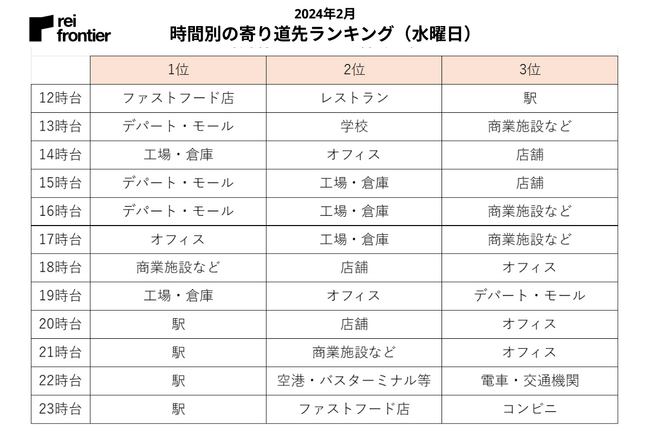 rei frontier

2024年2月
時間別の寄り道先ランキング（水曜日）

| | 1位 | 2位 | 3位 |
|---|---|---|---|
| 12時台 | ファストフード店 | レストラン | 駅 |
| 13時台 | デパート・モール | 学校 | 商業施設など |
| 14時台 | 工場・倉庫 | オフィス | 店舗 |
| 15時台 | デパート・モール | 工場・倉庫 | 店舗 |
| 16時台 | デパート・モール | 工場・倉庫 | 商業施設など |
| 17時台 | オフィス | 工場・倉庫 | 商業施設など |
| 18時台 | 商業施設など | 店舗 | オフィス |
| 19時台 | 工場・倉庫 | オフィス | デパート・モール |
| 20時台 | 駅 | 店舗 | オフィス |
| 21時台 | 駅 | 商業施設など | オフィス |
| 22時台 | 駅 | 空港・バスターミナル等 | 電車・交通機関 |
| 23時台 | 駅 | ファストフード店 | コンビニ |